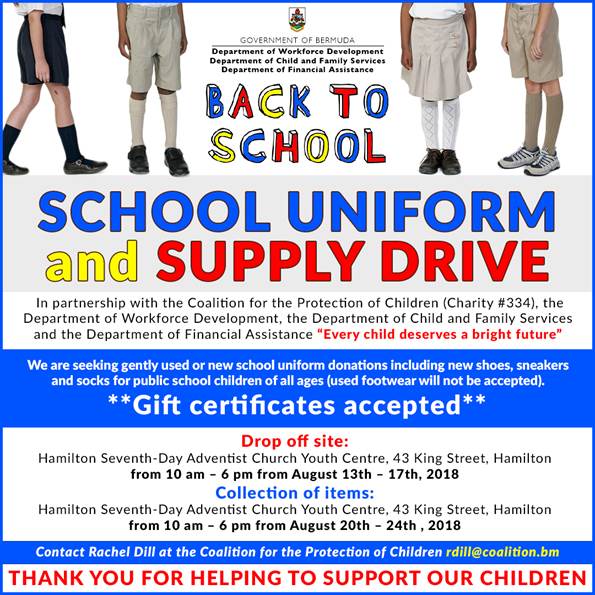 GOVERNMENT OF BERMUDA
Department of Workforce Development
Department of Child and Family Services
Department of Financial Assistance

BACK TO SCHOOL

SCHOOL UNIFORM and SUPPLY DRIVE

In partnership with the Coalition for the Protection of Children (Charity #334), the Department of Workforce Development, the Department of Child and Family Services and the Department of Financial Assistance "Every child deserves a bright future"

We are seeking gently used or new school uniform donations including new shoes, sneakers and socks for public school children of all ages (used footwear will not be accepted).

**Gift certificates accepted**

Drop off site:
Hamilton Seventh-Day Adventist Church Youth Centre, 43 King Street, Hamilton
from 10 am – 6 pm from August 13th – 17th, 2018

Collection of items:
Hamilton Seventh-Day Adventist Church Youth Centre, 43 King Street, Hamilton
from 10 am – 6 pm from August 20th – 24th , 2018

Contact Rachel Dill at the Coalition for the Protection of Children rdill@coalition.bm

THANK YOU FOR HELPING TO SUPPORT OUR CHILDREN